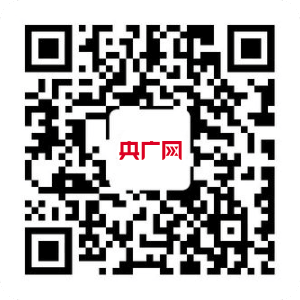 央广网